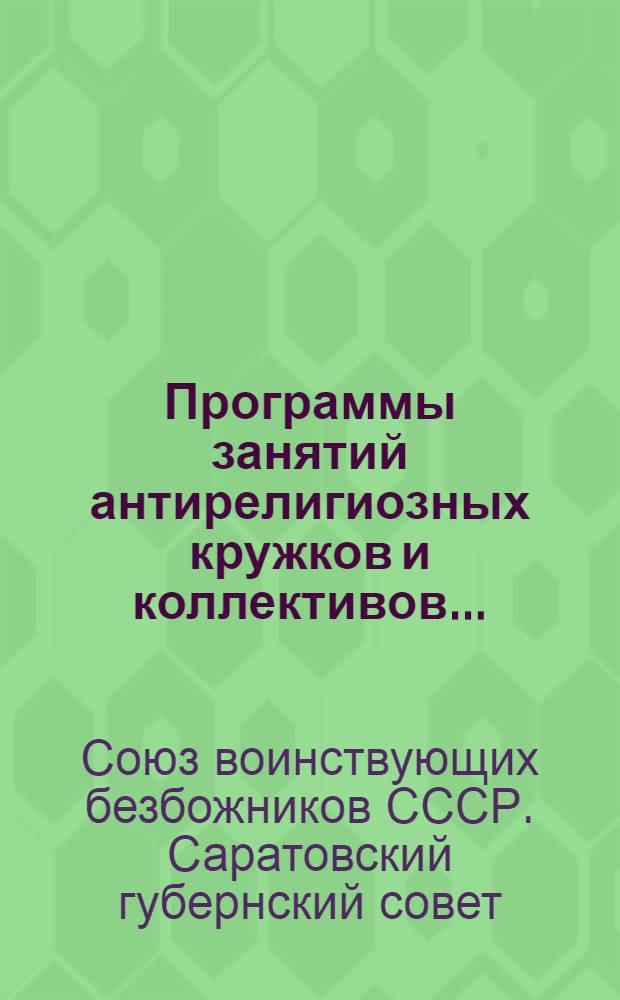 Программы занятий антирелигиозных кружков и коллективов...

Союз воинствующих безбожников СССР. Саратовский губернский совет